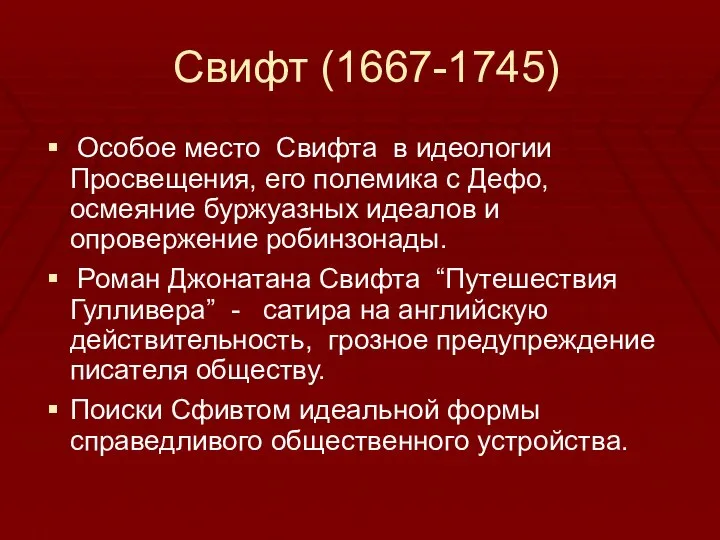 Свифт (1667-1745)

▪ Особое место Свифта в идеологии Просвещения, его полемика с Дефо, осмеяние буржуазных идеалов и опровержение робинзонады.

▪ Роман Джонатана Свифта “Путешествия Гулливера” - сатира на английскую действительность, грозное предупреждение писателя обществу.

▪ Поиски Сфивтом идеальной формы справедливого общественного устройства.